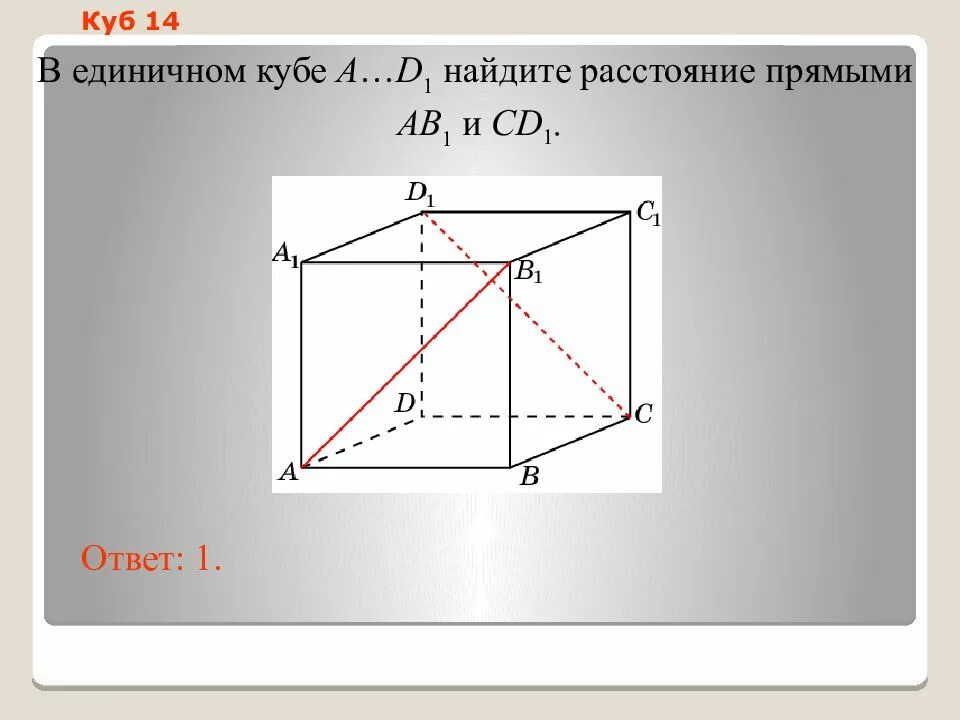 Куб 14

В единичном кубе $A…D_1$ найдите расстояние прямыми $AB_1$ и $CD_1$.

$D_1$
$C_1$
$A_1$
$B_1$
$D$
$C$
$A$
$B$

Ответ: 1.